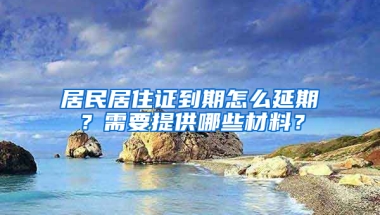 居民居住证到期怎么延期？需要提供哪些材料？